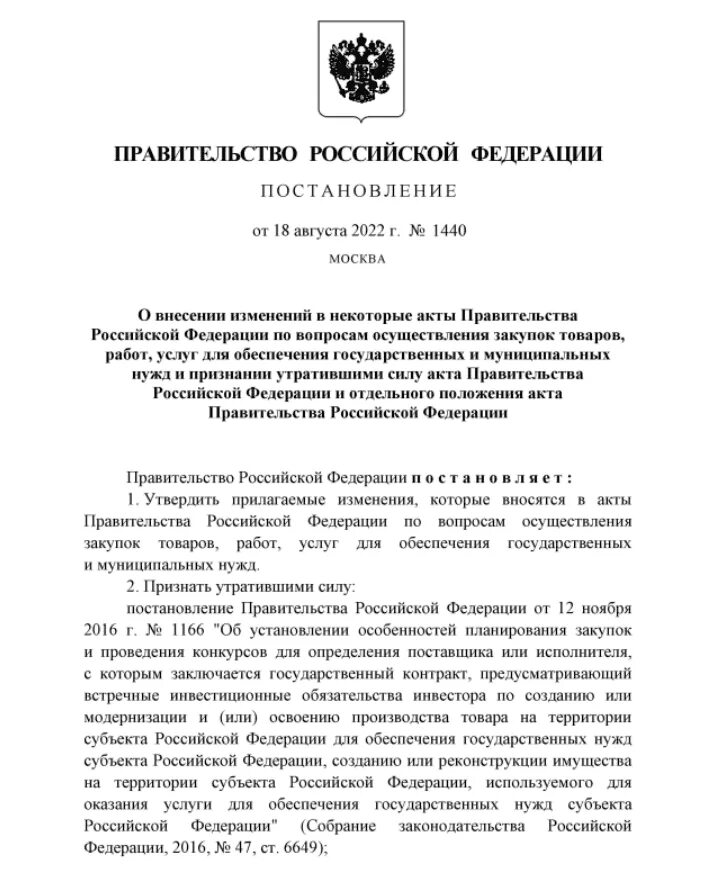 ПРАВИТЕЛЬСТВО РОССИЙСКОЙ ФЕДЕРАЦИИ

ПОСТАНОВЛЕНИЕ

от 18 августа 2022 г. № 1440

МОСКВА

О внесении изменений в некоторые акты Правительства Российской Федерации по вопросам осуществления закупок товаров, работ, услуг для обеспечения государственных и муниципальных нужд и признании утратившими силу акта Правительства Российской Федерации и отдельного положения акта Правительства Российской Федерации

Правительство Российской Федерации постановляет:

1. Утвердить прилагаемые изменения, которые вносятся в акты Правительства Российской Федерации по вопросам осуществления закупок товаров, работ, услуг для обеспечения государственных и муниципальных нужд.

2. Признать утратившими силу:

постановление Правительства Российской Федерации от 12 ноября 2016 г. № 1166 "Об установлении особенностей планирования закупок и проведения конкурсов для определения поставщика или исполнителя, с которым заключается государственный контракт, предусматривающий встречные инвестиционные обязательства инвестора по созданию или модернизации и (или) освоению производства товара на территории субъекта Российской Федерации для обеспечения государственных нужд субъекта Российской Федерации, созданию или реконструкции имущества на территории субъекта Российской Федерации, используемого для оказания услуги для обеспечения государственных нужд субъекта Российской Федерации" (Собрание законодательства Российской Федерации, 2016, № 47, ст. 6649);